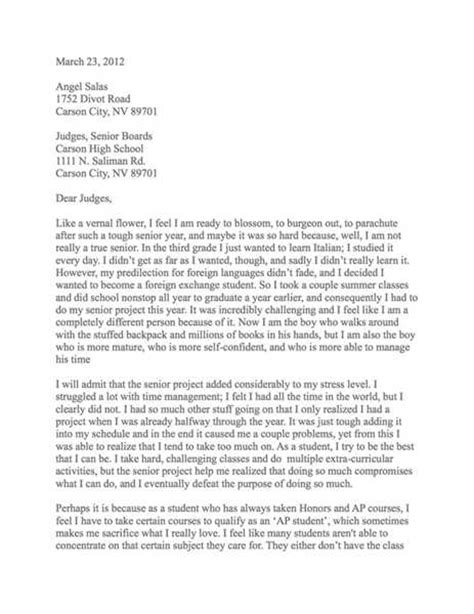 March 23, 2012

Angel Salas
1752 Divot Road
Carson City, NV 89701

Judges, Senior Boards
Carson High School
1111 N. Saliman Rd.
Carson City, NV 89701

Dear Judges,

Like a vernal flower, I feel I am ready to blossom, to burgeon out, to parachute after such a tough senior year, and maybe it was so hard because, well, I am not really a true senior. In the third grade I just wanted to learn Italian; I studied it every day. I didn't get as far as I wanted, though, and sadly I didn't really learn it. However, my predilection for foreign languages didn't fade, and I decided I wanted to become a foreign exchange student. So I took a couple summer classes and did school nonstop all year to graduate a year earlier, and consequently I had to do my senior project this year. It was incredibly challenging and I feel like I am a completely different person because of it. Now I am the boy who walks around with the stuffed backpack and millions of books in his hands, but I am also the boy who is more mature, who is more self-confident, and who is more able to manage his time

I will admit that the senior project added considerably to my stress level. I struggled a lot with time management; I felt I had all the time in the world, but I clearly did not. I had so much other stuff going on that I only realized I had a project when I was already halfway through the year. It was just tough adding it into my schedule and in the end it caused me a couple problems, yet from this I was able to realize that I tend to take too much on. As a student, I try to be the best that I can be. I take hard, challenging classes and do multiple extra-curricular activities, but the senior project help me realized that doing so much compromises what I can do, and I eventually defeat the purpose of doing so much.

Perhaps it is because as a student who has always taken Honors and AP courses, I feel I have to take certain courses to qualify as an 'AP student', which sometimes makes me sacrifice what I really love. I feel like many students aren't able to concentrate on that certain subject they care for. They either don't have the class